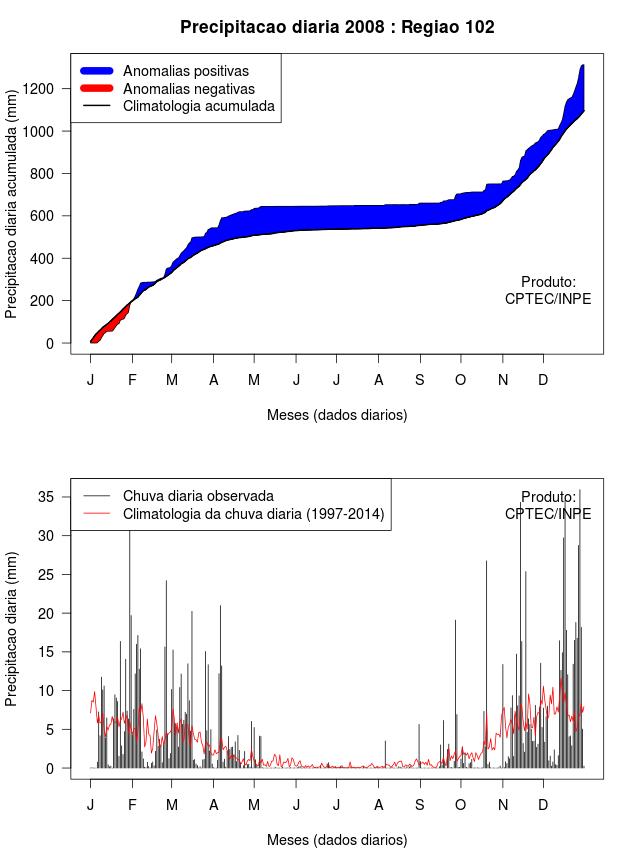 Precipitacao diaria 2008 : Regiao 102

Anomalias positivas
Anomalias negativas
Climatologia acumulada

Precipitacao diaria acumulada (mm)

1200
1000
800
600
400
200
0

Produto:
CPTEC/INPE

J F M A M J J A S O N D

Meses (dados diarios)

Chuva diaria observada
Climatologia da chuva diaria (1997-2014)

Produto:
CPTEC/INPE

Precipitacao diaria (mm)

35
30
25
20
15
10
5
0

J F M A M J J A S O N D

Meses (dados diarios)